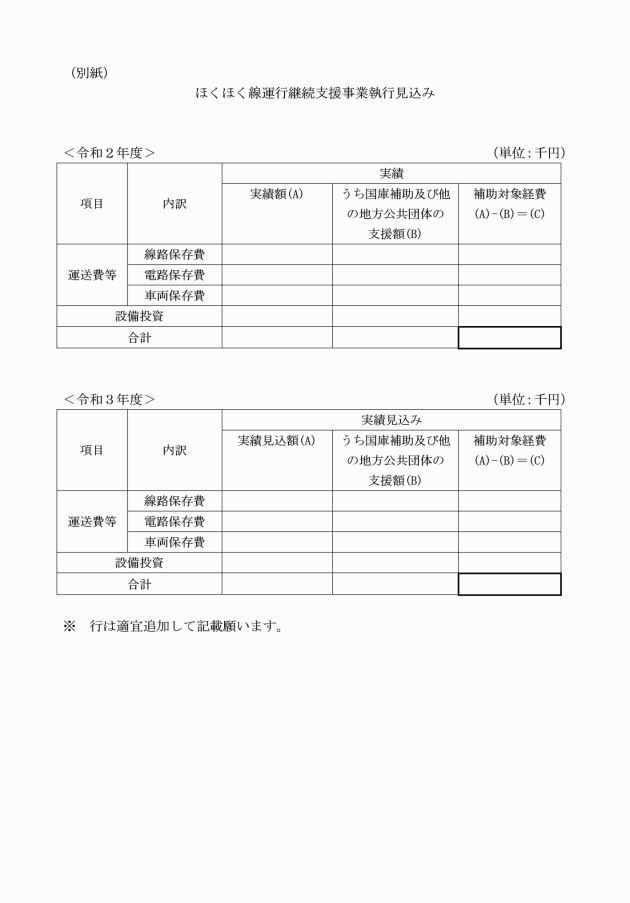 （別紙）

ほくほく線運行継続支援事業執行見込み

＜令和２年度＞

（単位：千円）

| 項目 | 内訳 | 実績 | | |
|---|---|---|---|---|
| | | 実績額(A) | うち国庫補助及び他の地方公共団体の支援額(B) | 補助対象経費 (A)-(B)＝(C) |
| 運送費等 | 線路保存費 | | | |
| | 電路保存費 | | | |
| | 車両保存費 | | | |
| 設備投資 | | | | |
| 合計 | | | | |

＜令和３年度＞

（単位：千円）

| 項目 | 内訳 | 実績見込み | | |
|---|---|---|---|---|
| | | 実績見込額(A) | うち国庫補助及び他の地方公共団体の支援額(B) | 補助対象経費 (A)-(B)＝(C) |
| 運送費等 | 線路保存費 | | | |
| | 電路保存費 | | | |
| | 車両保存費 | | | |
| 設備投資 | | | | |
| 合計 | | | | |

※　行は適宜追加して記載願います。